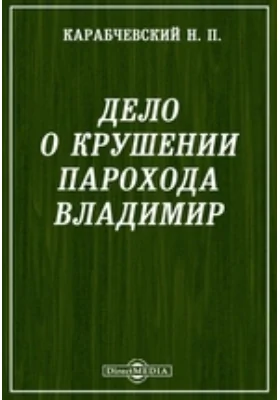 КАРАБЧЕВСКИЙ Н. П.

ДЕЛО О КРУШЕНИИ ПАРОХОДА ВЛАДИМИР

DirectMEDIA